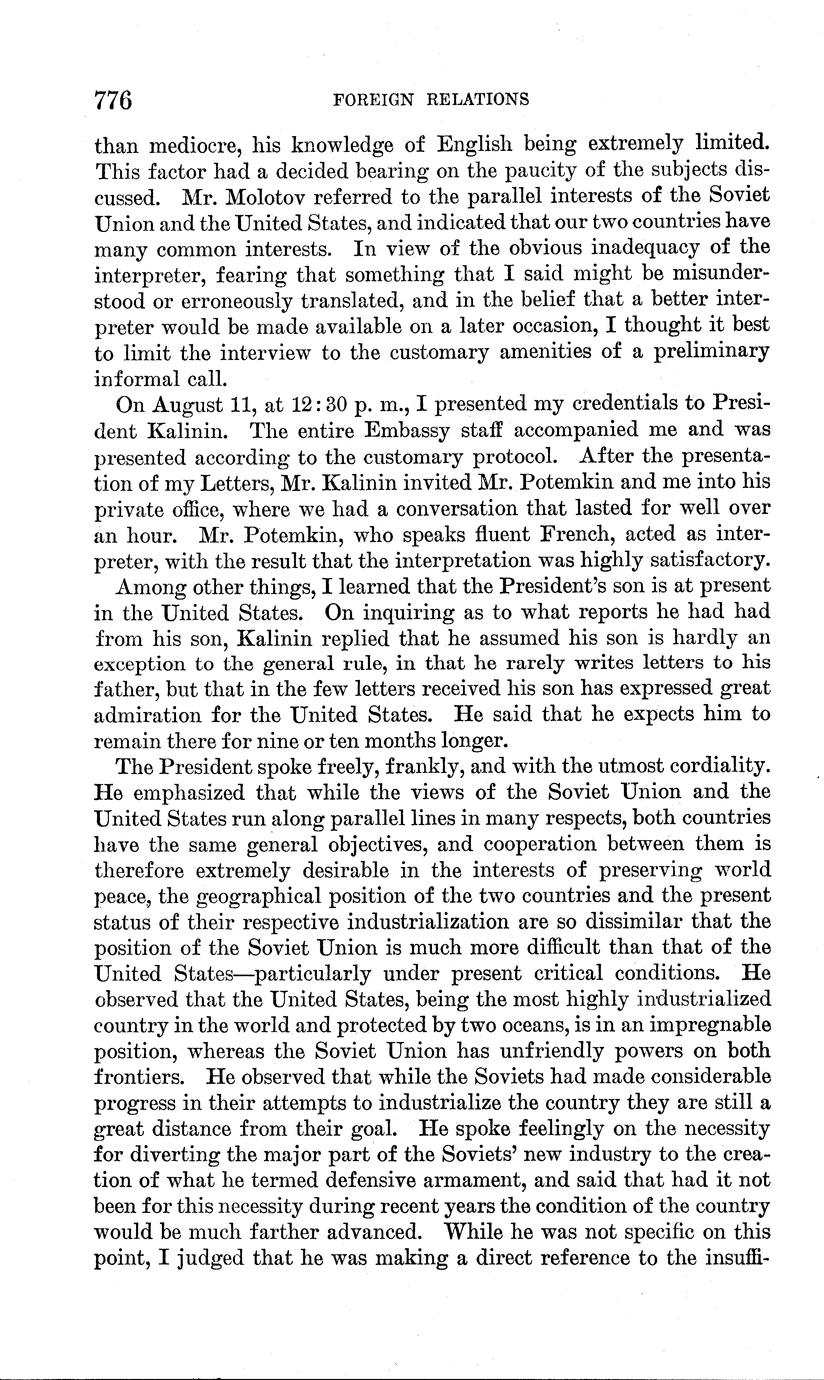 776 FOREIGN RELATIONS

than mediocre, his knowledge of English being extremely limited. This factor had a decided bearing on the paucity of the subjects discussed. Mr. Molotov referred to the parallel interests of the Soviet Union and the United States, and indicated that our two countries have many common interests. In view of the obvious inadequacy of the interpreter, fearing that something that I said might be misunderstood or erroneously translated, and in the belief that a better interpreter would be made available on a later occasion, I thought it best to limit the interview to the customary amenities of a preliminary informal call.

On August 11, at 12:30 p. m., I presented my credentials to President Kalinin. The entire Embassy staff accompanied me and was presented according to the customary protocol. After the presentation of my Letters, Mr. Kalinin invited Mr. Potemkin and me into his private office, where we had a conversation that lasted for well over an hour. Mr. Potemkin, who speaks fluent French, acted as interpreter, with the result that the interpretation was highly satisfactory.

Among other things, I learned that the President's son is at present in the United States. On inquiring as to what reports he had had from his son, Kalinin replied that he assumed his son is hardly an exception to the general rule, in that he rarely writes letters to his father, but that in the few letters received his son has expressed great admiration for the United States. He said that he expects him to remain there for nine or ten months longer.

The President spoke freely, frankly, and with the utmost cordiality. He emphasized that while the views of the Soviet Union and the United States run along parallel lines in many respects, both countries have the same general objectives, and cooperation between them is therefore extremely desirable in the interests of preserving world peace, the geographical position of the two countries and the present status of their respective industrialization are so dissimilar that the position of the Soviet Union is much more difficult than that of the United States—particularly under present critical conditions. He observed that the United States, being the most highly industrialized country in the world and protected by two oceans, is in an impregnable position, whereas the Soviet Union has unfriendly powers on both frontiers. He observed that while the Soviets had made considerable progress in their attempts to industrialize the country they are still a great distance from their goal. He spoke feelingly on the necessity for diverting the major part of the Soviets' new industry to the creation of what he termed defensive armament, and said that had it not been for this necessity during recent years the condition of the country would be much farther advanced. While he was not specific on this point, I judged that he was making a direct reference to the insuffi-